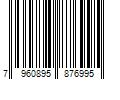 7 960895 876995